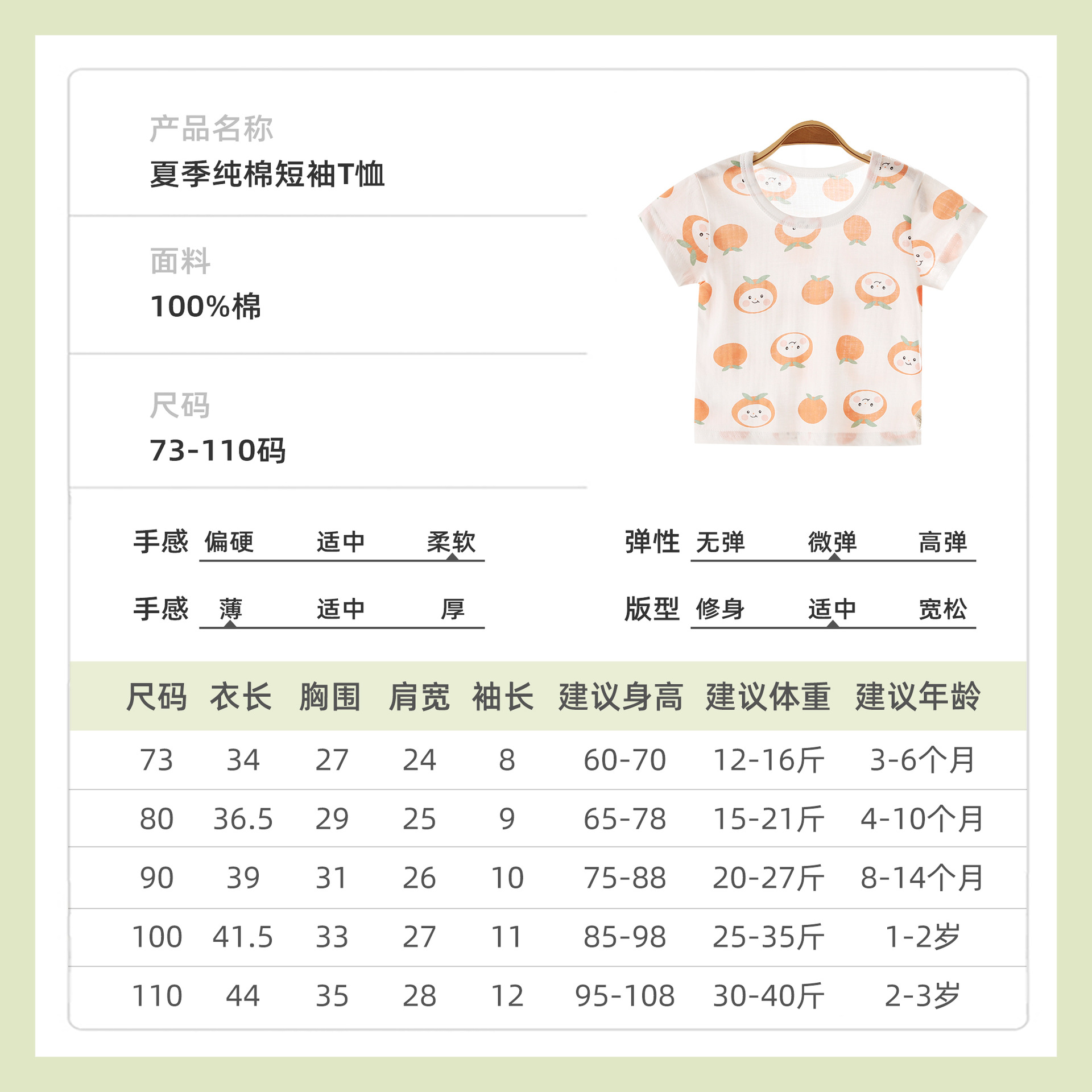 产品名称
夏季纯棉短袖T恤

面料
100%棉

尺码
73-110码

手感 偏硬 适中 柔软

弹性 无弹 微弹 高弹

手感 薄 适中 厚

版型 修身 适中 宽松

| 尺码 | 衣长 | 胸围 | 肩宽 | 袖长 | 建议身高 | 建议体重 | 建议年龄 |
|---|---|---|---|---|---|---|---|
| 73 | 34 | 27 | 24 | 8 | 60-70 | 12-16斤 | 3-6个月 |
| 80 | 36.5 | 29 | 25 | 9 | 65-78 | 15-21斤 | 4-10个月 |
| 90 | 39 | 31 | 26 | 10 | 75-88 | 20-27斤 | 8-14个月 |
| 100 | 41.5 | 33 | 27 | 11 | 85-98 | 25-35斤 | 1-2岁 |
| 110 | 44 | 35 | 28 | 12 | 95-108 | 30-40斤 | 2-3岁 |